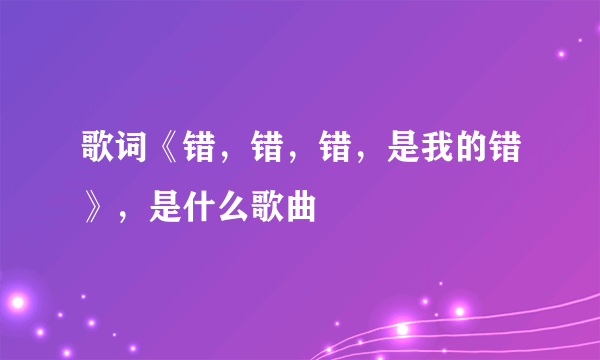 歌词《错，错，错，是我的错》，是什么歌曲